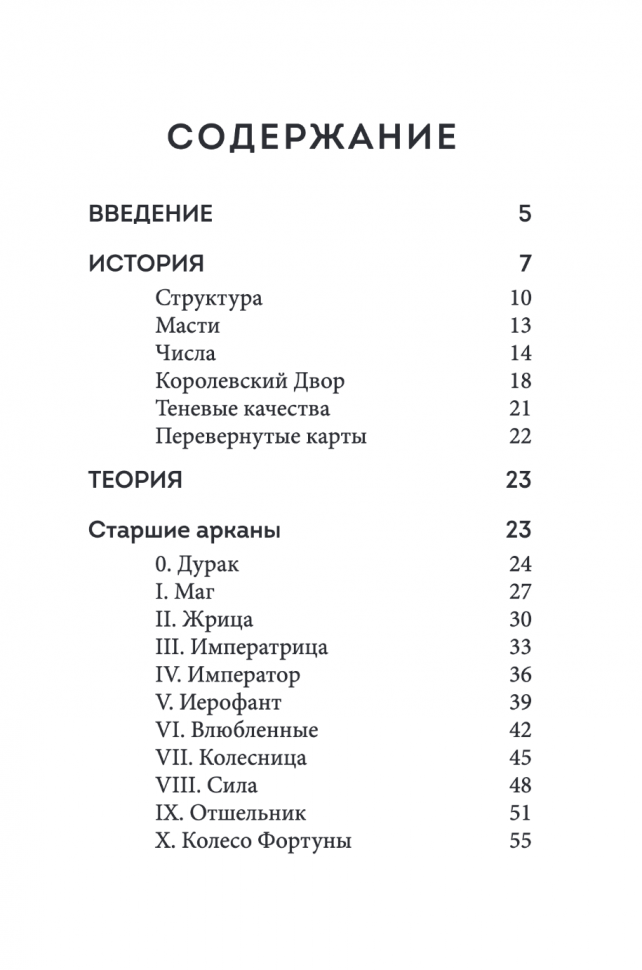 СОДЕРЖАНИЕ

ВВЕДЕНИЕ 5

ИСТОРИЯ 7

Структура 10
Масти 13
Числа 14
Королевский Двор 18
Теневые качества 21
Перевернутые карты 22

ТЕОРИЯ 23

Старшие арканы 23

0. Дурак 24
I. Маг 27
II. Жрица 30
III. Императрица 33
IV. Император 36
V. Иерофант 39
VI. Влюбленные 42
VII. Колесница 45
VIII. Сила 48
IX. Отшельник 51
X. Колесо Фортуны 55